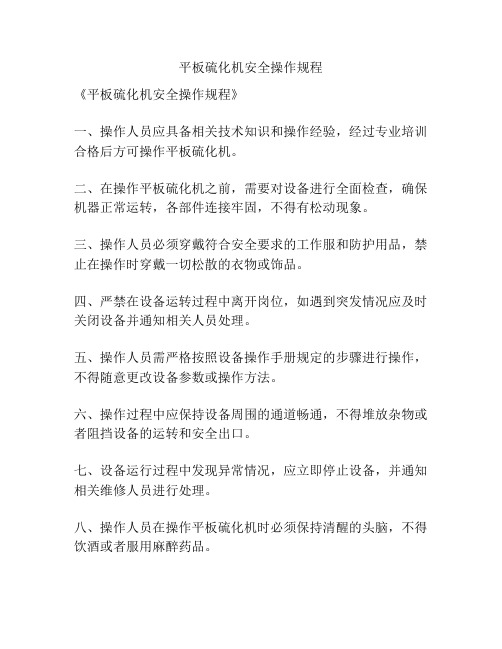 平板硫化机安全操作规程

《平板硫化机安全操作规程》

一、操作人员应具备相关技术知识和操作经验，经过专业培训合格后方可操作平板硫化机。

二、在操作平板硫化机之前，需要对设备进行全面检查，确保机器正常运转，各部件连接牢固，不得有松动现象。

三、操作人员必须穿戴符合安全要求的工作服和防护用品，禁止在操作时穿戴一切松散的衣物或饰品。

四、严禁在设备运转过程中离开岗位，如遇到突发情况应及时关闭设备并通知相关人员处理。

五、操作人员需严格按照设备操作手册规定的步骤进行操作，不得随意更改设备参数或操作方法。

六、操作过程中应保持设备周围的通道畅通，不得堆放杂物或者阻挡设备的运转和安全出口。

七、设备运行过程中发现异常情况，应立即停止设备，并通知相关维修人员进行处理。

八、操作人员在操作平板硫化机时必须保持清醒的头脑，不得饮酒或者服用麻醉药品。